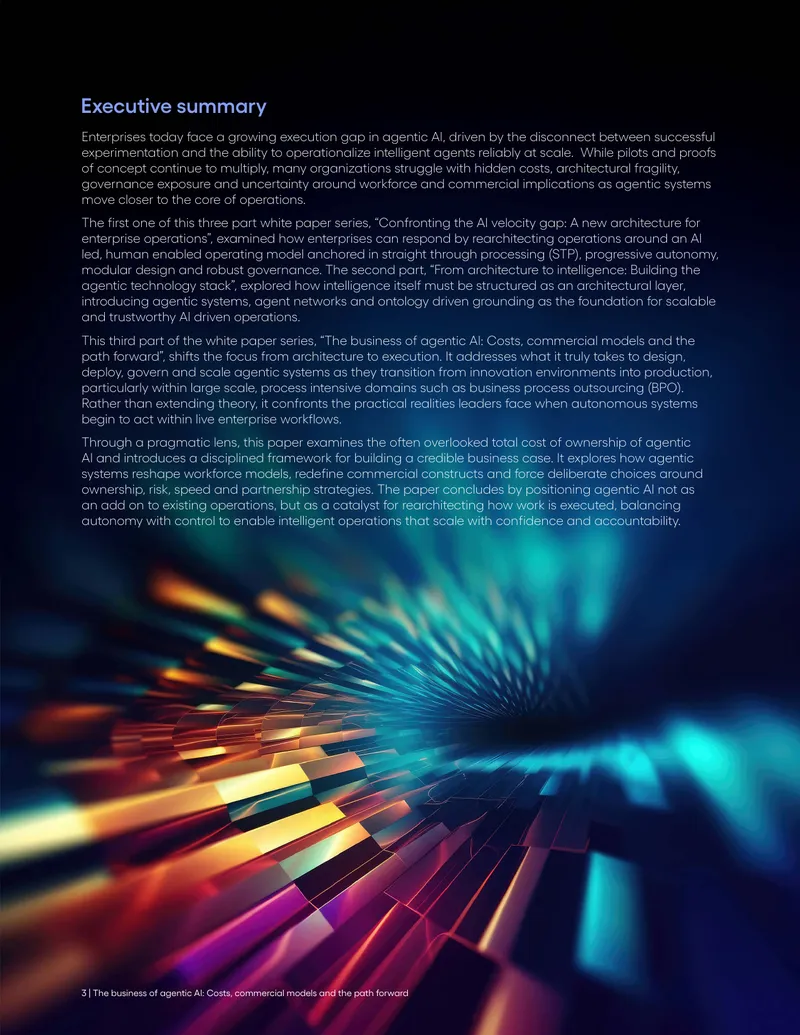 Executive summary

Enterprises today face a growing execution gap in agentic AI, driven by the disconnect between successful experimentation and the ability to operationalize intelligent agents reliably at scale.  While pilots and proofs of concept continue to multiply, many organizations struggle with hidden costs, architectural fragility, governance exposure and uncertainty around workforce and commercial implications as agentic systems move closer to the core of operations.

The first one of this three part white paper series, "Confronting the AI velocity gap: A new architecture for enterprise operations", examined how enterprises can respond by rearchitecting operations around an AI led, human enabled operating model anchored in straight through processing (STP), progressive autonomy, modular design and robust governance. The second part, "From architecture to intelligence: Building the agentic technology stack", explored how intelligence itself must be structured as an architectural layer, introducing agentic systems, agent networks and ontology driven grounding as the foundation for scalable and trustworthy AI driven operations.

This third part of the white paper series, "The business of agentic AI: Costs, commercial models and the path forward", shifts the focus from architecture to execution. It addresses what it truly takes to design, deploy, govern and scale agentic systems as they transition from innovation environments into production, particularly within large scale, process intensive domains such as business process outsourcing (BPO). Rather than extending theory, it confronts the practical realities leaders face when autonomous systems begin to act within live enterprise workflows.

Through a pragmatic lens, this paper examines the often overlooked total cost of ownership of agentic AI and introduces a disciplined framework for building a credible business case. It explores how agentic systems reshape workforce models, redefine commercial constructs and force deliberate choices around ownership, risk, speed and partnership strategies. The paper concludes by positioning agentic AI not as an add on to existing operations, but as a catalyst for rearchitecting how work is executed, balancing autonomy with control to enable intelligent operations that scale with confidence and accountability.

3 | The business of agentic AI: Costs, commercial models and the path forward